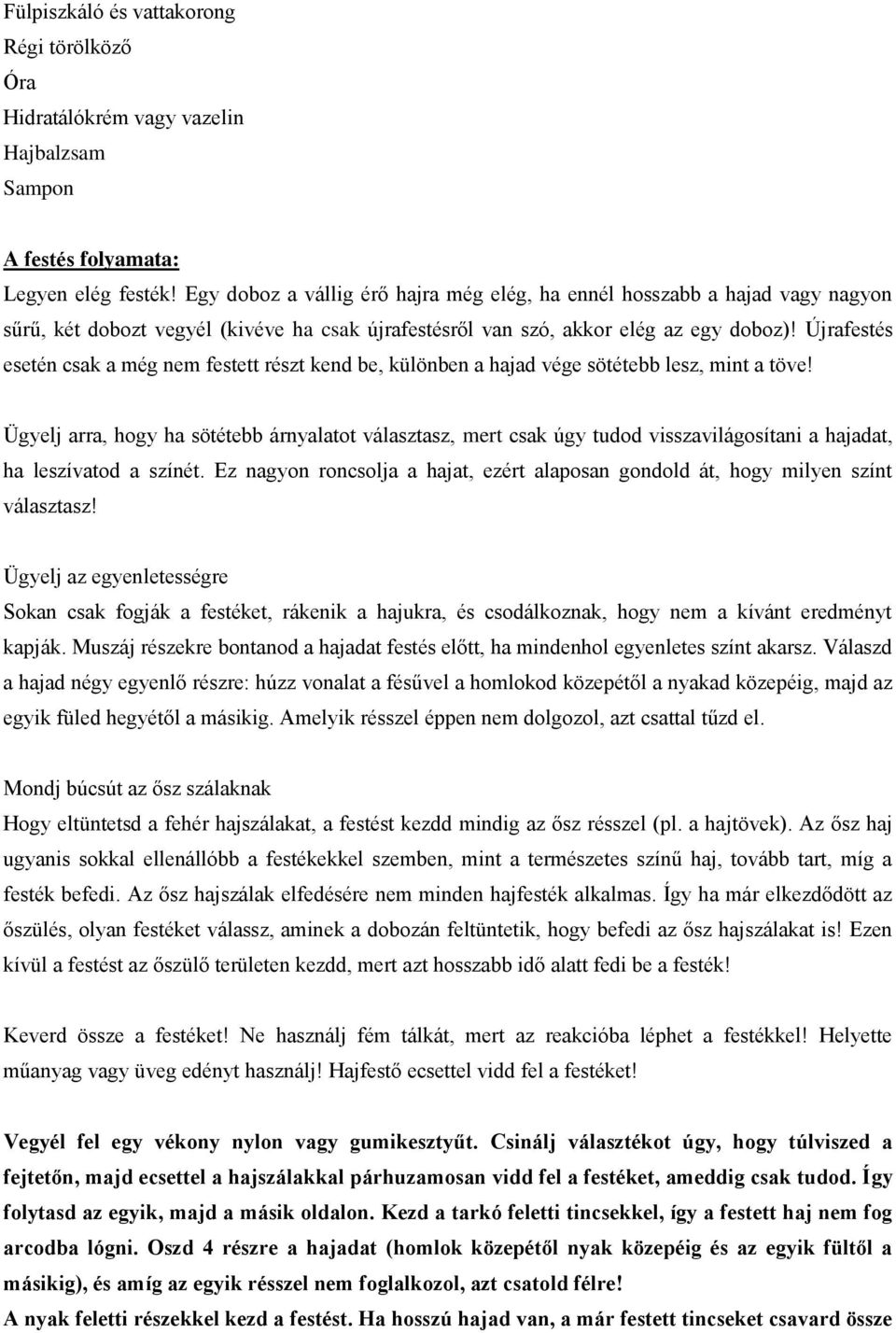 Fülpiszkáló és vattakorong
Régi törölköző
Óra
Hidratálókrém vagy vazelin
Hajbalzsam
Sampon

A festés folyamata:
Legyen elég festék! Egy doboz a vállig érő hajra még elég, ha ennél hosszabb a hajad vagy nagyon sűrű, két dobozt vegyél (kivéve ha csak újrafestésről van szó, akkor elég az egy doboz)! Újrafestés esetén csak a még nem festett részt kend be, különben a hajad vége sötétebb lesz, mint a töve!

Ügyelj arra, hogy ha sötétebb árnyalatot választasz, mert csak úgy tudod visszavilágosítani a hajadat, ha leszívatod a színét. Ez nagyon roncsolja a hajat, ezért alaposan gondold át, hogy milyen színt választasz!

Ügyelj az egyenletességre
Sokan csak fogják a festéket, rákenik a hajukra, és csodálkoznak, hogy nem a kívánt eredményt kapják. Muszáj részekre bontanod a hajadat festés előtt, ha mindenhol egyenletes színt akarsz. Válaszd a hajad négy egyenlő részre: húzz vonalat a fésűvel a homlokod közepétől a nyakad közepéig, majd az egyik füled hegyétől a másikig. Amelyik résszel éppen nem dolgozol, azt csattal tűzd el.

Mondj búcsút az ősz szálaknak
Hogy eltüntetsd a fehér hajszálakat, a festést kezdd mindig az ősz résszel (pl. a hajtövek). Az ősz haj ugyanis sokkal ellenállóbb a festékekkel szemben, mint a természetes színű haj, tovább tart, míg a festék befedi. Az ősz hajszálak elfedésére nem minden hajfesték alkalmas. Így ha már elkezdődött az őszülés, olyan festéket válassz, aminek a dobozán feltüntetik, hogy befedi az ősz hajszálakat is! Ezen kívül a festést az őszülő területen kezdd, mert azt hosszabb idő alatt fedi be a festék!

Keverd össze a festéket! Ne használj fém tálkát, mert az reakcióba léphet a festékkel! Helyette műanyag vagy üveg edényt használj! Hajfestő ecsettel vidd fel a festéket!

Vegyél fel egy vékony nylon vagy gumikesztyűt. Csinálj választékot úgy, hogy túlviszed a fejtetőn, majd ecsettel a hajszálakkal párhuzamosan vidd fel a festéket, ameddig csak tudod. Így folytasd az egyik, majd a másik oldalon. Kezd a tarkó feletti tincsekkel, így a festett haj nem fog arcodba lógni. Oszd 4 részre a hajadat (homlok közepétől nyak közepéig és az egyik fültől a másikig), és amíg az egyik résszel nem foglalkozol, azt csatold félre!
A nyak feletti részekkel kezd a festést. Ha hosszú hajad van, a már festett tincseket csavard össze